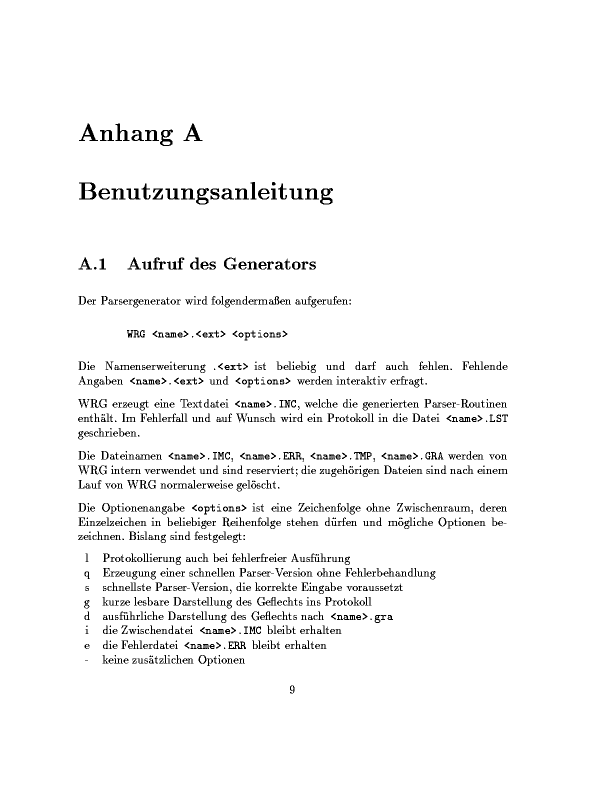 Anhang A

Benutzungsanleitung

A.1 Aufruf des Generators

Der Parsergenerator wird folgendermaßen aufgerufen:

WRG <name>.<ext> <options>

Die Namenserweiterung .<ext> ist beliebig und darf auch fehlen. Fehlende Angaben <name>.<ext> und <options> werden interaktiv erfragt.

WRG erzeugt eine Textdatei <name>.INC, welche die generierten Parser-Routinen enthält. Im Fehlerfall und auf Wunsch wird ein Protokoll in die Datei <name>.LST geschrieben.

Die Dateinamen <name>.IMC, <name>.ERR, <name>.TMP, <name>.GRA werden von WRG intern verwendet und sind reserviert; die zugehörigen Dateien sind nach einem Lauf von WRG normalerweise gelöscht.

Die Optionenangabe <options> ist eine Zeichenfolge ohne Zwischenraum, deren Einzelzeichen in beliebiger Reihenfolge stehen dürfen und mögliche Optionen bezeichnen. Bislang sind festgelegt:

l Protokollierung auch bei fehlerfreier Ausführung
q Erzeugung einer schnellen Parser-Version ohne Fehlerbehandlung
s schnellste Parser-Version, die korrekte Eingabe voraussetzt
g kurze lesbare Darstellung des Geflechts ins Protokoll
d ausführliche Darstellung des Geflechts nach <name>.gra
i die Zwischendatei <name>.IMC bleibt erhalten
e die Fehlerdatei <name>.ERR bleibt erhalten
- keine zusätzlichen Optionen

9